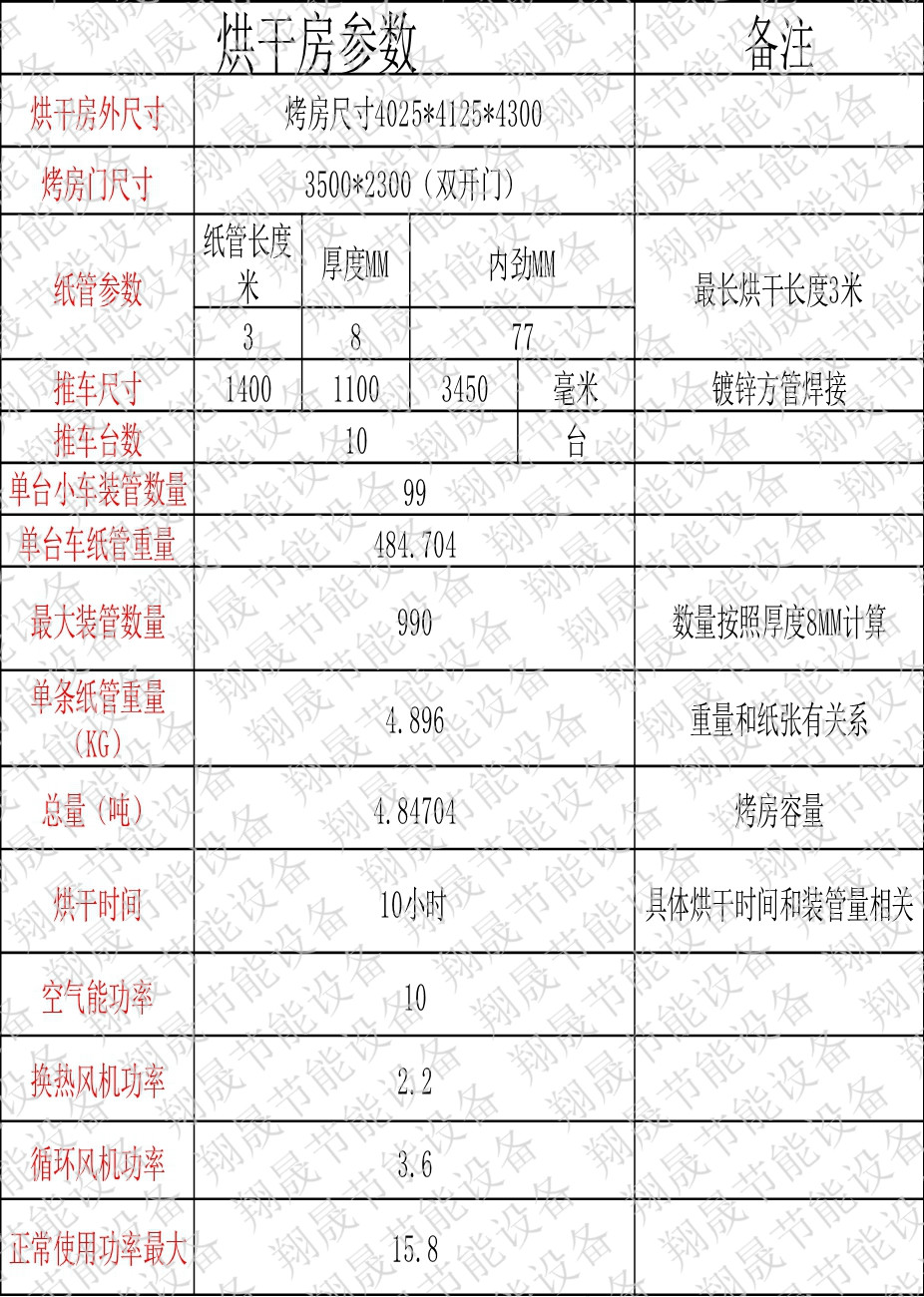 | 烘干房参数 | | | | | 备注 |
|---|---|---|---|---|---|
| 烘干房外尺寸 | 烤房尺寸4025*4125*4300 | | | | |
| 烤房门尺寸 | 3500*2300（双开门） | | | | |
| 纸管参数 | 纸管长度米 | 厚度MM | 内劲MM | | 最长烘干长度3米 |
| | 3 | 8 | 77 | | |
| 推车尺寸 | 1400 | 1100 | 3450 | 毫米 | 镀锌方管焊接 |
| 推车台数 | 10 | | | 台 | |
| 单台小车装管数量 | 99 | | | | |
| 单台车纸管重量 | 484.704 | | | | |
| 最大装管数量 | 990 | | | | 数量按照厚度8MM计算 |
| 单条纸管重量（KG） | 4.896 | | | | 重量和纸张有关系 |
| 总量（吨） | 4.84704 | | | | 烤房容量 |
| 烘干时间 | 10小时 | | | | 具体烘干时间和装管量相关 |
| 空气能功率 | 10 | | | | |
| 换热风机功率 | 2.2 | | | | |
| 循环风机功率 | 3.6 | | | | |
| 正常使用功率最大 | 15.8 | | | | |

翔晟节能设备